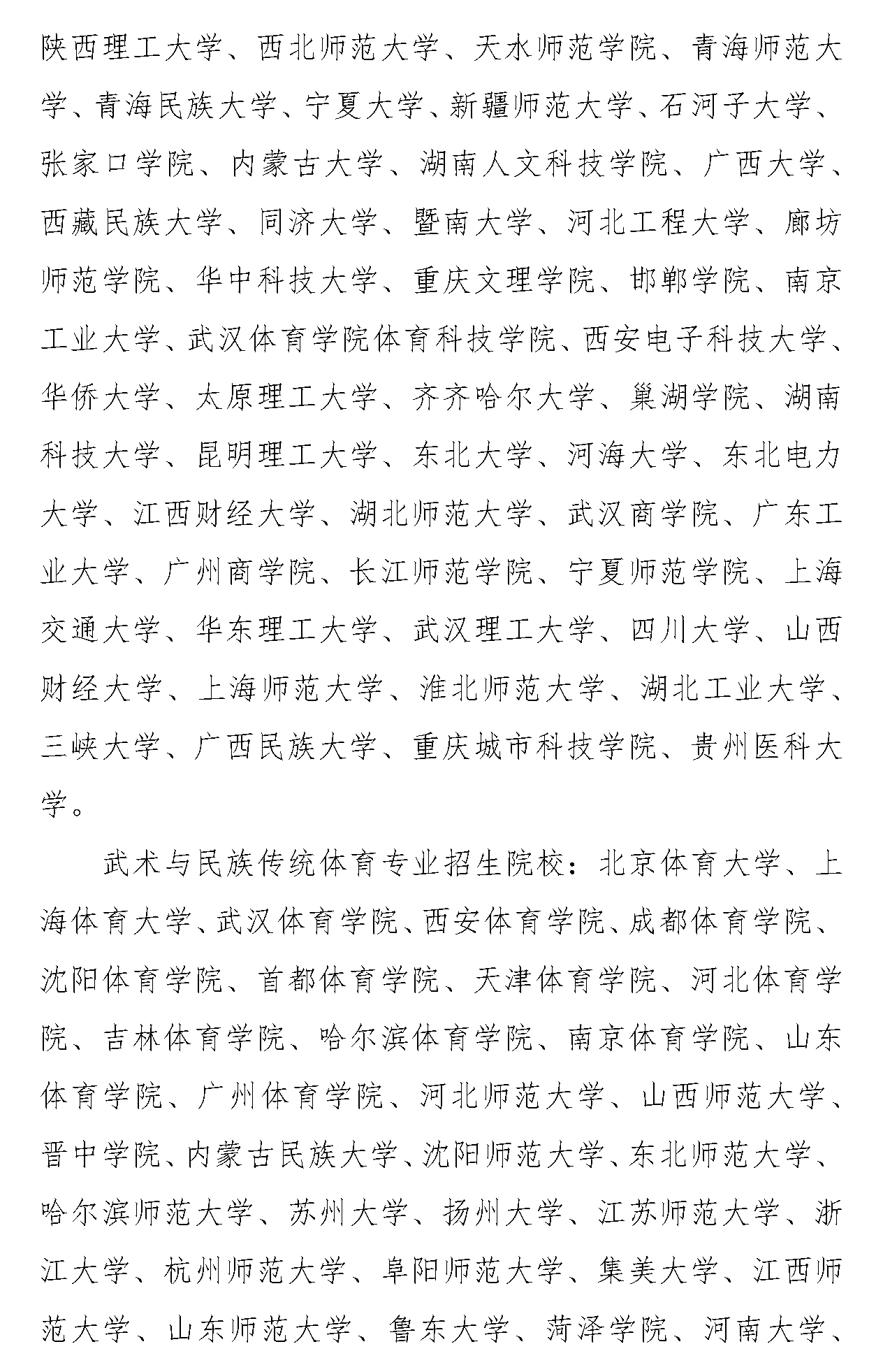 陕西理工大学、西北师范大学、天水师范学院、青海师范大学、青海民族大学、宁夏大学、新疆师范大学、石河子大学、张家口学院、内蒙古大学、湖南人文科技学院、广西大学、西藏民族大学、同济大学、暨南大学、河北工程大学、廊坊师范学院、华中科技大学、重庆文理学院、邯郸学院、南京工业大学、武汉体育学院体育科技学院、西安电子科技大学、华侨大学、太原理工大学、齐齐哈尔大学、巢湖学院、湖南科技大学、昆明理工大学、东北大学、河海大学、东北电力大学、江西财经大学、湖北师范大学、武汉商学院、广东工业大学、广州商学院、长江师范学院、宁夏师范学院、上海交通大学、华东理工大学、武汉理工大学、四川大学、山西财经大学、上海师范大学、淮北师范大学、湖北工业大学、三峡大学、广西民族大学、重庆城市科技学院、贵州医科大学。

武术与民族传统体育专业招生院校：北京体育大学、上海体育大学、武汉体育学院、西安体育学院、成都体育学院、沈阳体育学院、首都体育学院、天津体育学院、河北体育学院、吉林体育学院、哈尔滨体育学院、南京体育学院、山东体育学院、广州体育学院、河北师范大学、山西师范大学、晋中学院、内蒙古民族大学、沈阳师范大学、东北师范大学、哈尔滨师范大学、苏州大学、扬州大学、江苏师范大学、浙江大学、杭州师范大学、阜阳师范大学、集美大学、江西师范大学、山东师范大学、鲁东大学、菏泽学院、河南大学、